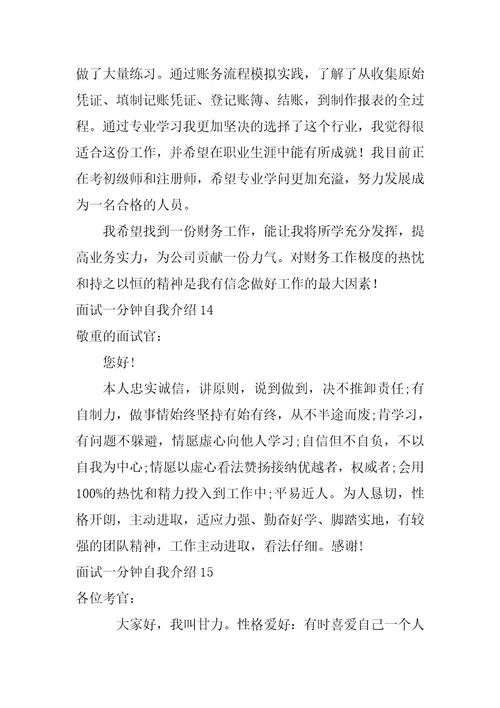 做了大量练习。通过账务流程模拟实践，了解了从收集原始凭证、填制记账凭证、登记账簿、结账，到制作报表的全过程。通过专业学习我更加坚决的选择了这个行业，我觉得很适合这份工作，并希望在职业生涯中能有所成就！我目前正在考初级师和注册师，希望专业学问更加充溢，努力发展成为一名合格的人员。

我希望找到一份财务工作，能让我将所学充分发挥，提高业务实力，为公司贡献一份力气。对财务工作极度的热忱和持之以恒的精神是我有信念做好工作的最大因素！

面试一分钟自我介绍 14

敬重的面试官：

您好!

本人忠实诚信，讲原则，说到做到，决不推卸责任;有自制力，做事情始终坚持有始有终，从不半途而废;肯学习，有问题不躲避，情愿虚心向他人学习;自信但不自负，不以自我为中心;情愿以虚心看法赞扬接纳优越者，权威者;会用100%的热忱和精力投入到工作中;平易近人。为人恳切，性格开朗，主动进取，适应力强、勤奋好学、脚踏实地，有较强的团队精神，工作主动进取，看法仔细。感谢!

面试一分钟自我介绍 15

各位考官：

大家好，我叫甘力。性格爱好：有时喜爱自己一个人